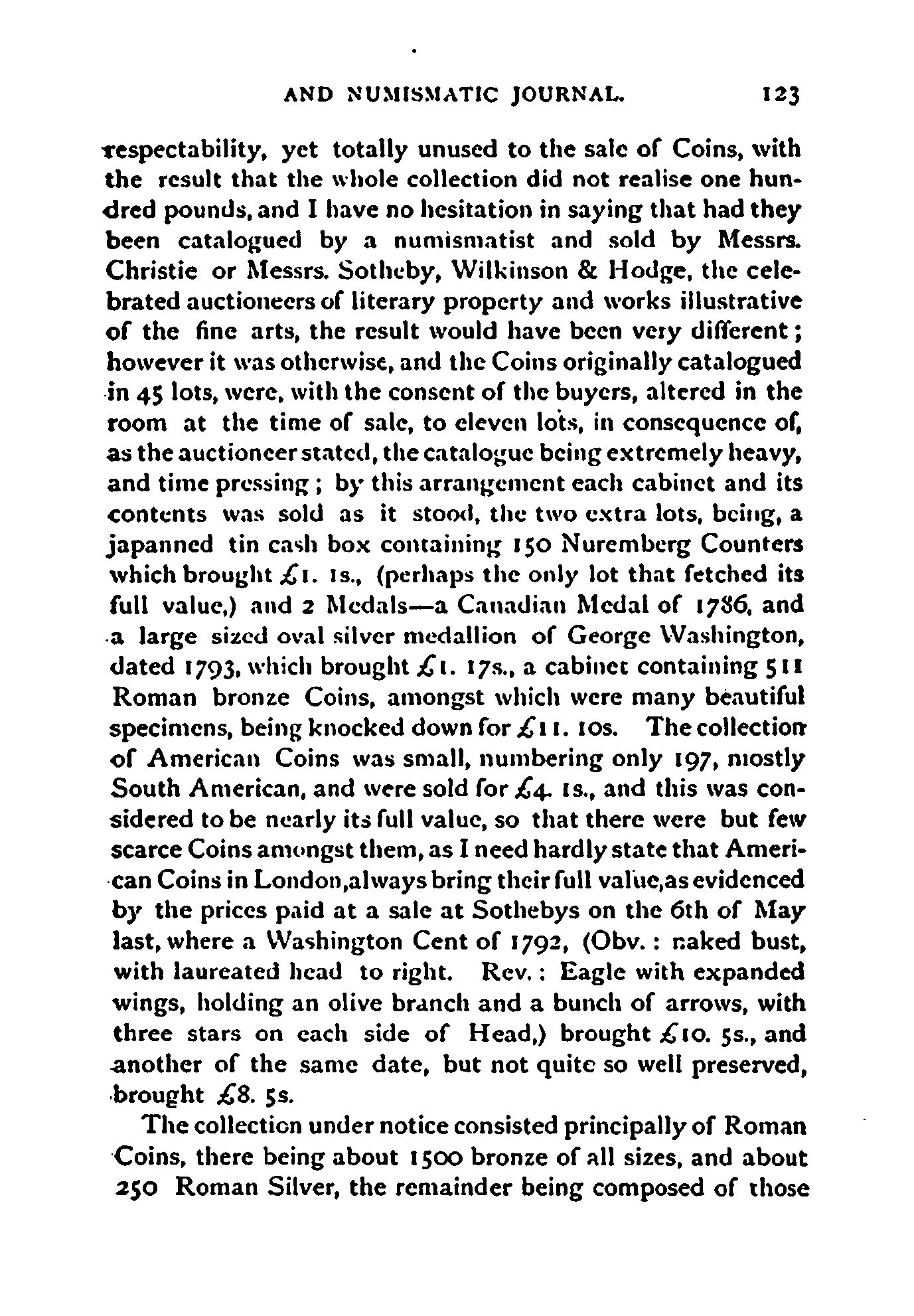 AND NUMISMATIC JOURNAL. 123

respectability, yet totally unused to the sale of Coins, with the result that the whole collection did not realise one hundred pounds, and I have no hesitation in saying that had they been catalogued by a numismatist and sold by Messrs. Christie or Messrs. Sotheby, Wilkinson & Hodge, the celebrated auctioneers of literary property and works illustrative of the fine arts, the result would have been very different; however it was otherwise, and the Coins originally catalogued in 45 lots, were, with the consent of the buyers, altered in the room at the time of sale, to eleven lots, in consequence of, as the auctioneer stated, the catalogue being extremely heavy, and time pressing; by this arrangement each cabinet and its contents was sold as it stood, the two extra lots, being, a japanned tin cash box containing 150 Nuremberg Counters which brought £1. 1s., (perhaps the only lot that fetched its full value,) and 2 Medals—a Canadian Medal of 1786, and a large sized oval silver medallion of George Washington, dated 1793, which brought £1. 17s., a cabinet containing 511 Roman bronze Coins, amongst which were many beautiful specimens, being knocked down for £11. 10s. The collection of American Coins was small, numbering only 197, mostly South American, and were sold for £4. 1s., and this was considered to be nearly its full value, so that there were but few scarce Coins amongst them, as I need hardly state that American Coins in London,always bring their full value,as evidenced by the prices paid at a sale at Sothebys on the 6th of May last, where a Washington Cent of 1792, (Obv.: naked bust, with laureated head to right. Rev.: Eagle with expanded wings, holding an olive branch and a bunch of arrows, with three stars on each side of Head,) brought £10. 5s., and another of the same date, but not quite so well preserved, brought £8. 5s.

The collection under notice consisted principally of Roman Coins, there being about 1500 bronze of all sizes, and about 250 Roman Silver, the remainder being composed of those